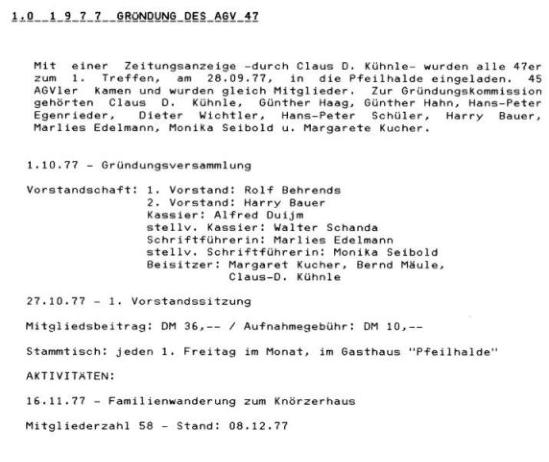 1.0 1 9 7 7 GRÜNDUNG DES AGV 47

Mit einer Zeitungsanzeige -durch Claus D. Kühnle- wurden alle 47er zum 1. Treffen, am 28.09.77, in die Pfeilhalde eingeladen. 45 AGVler kamen und wurden gleich Mitglieder. Zur Gründungskommission gehörten Claus D. Kühnle, Günther Haag, Günther Hahn, Hans-Peter Egenrieder, Dieter Wichtler, Hans-Peter Schüler, Harry Bauer, Marlies Edelmann, Monika Seibold u. Margarete Kucher.

1.10.77 - Gründungsversammlung

Vorstandschaft: 1. Vorstand: Rolf Behrends
2. Vorstand: Harry Bauer
Kassier: Alfred Duijm
stellv. Kassier: Walter Schanda
Schriftführerin: Marlies Edelmann
stellv. Schriftführerin: Monika Seibold
Beisitzer: Margaret Kucher, Bernd Mäule, Claus-D. Kühnle

27.10.77 - 1. Vorstandssitzung

Mitgliedsbeitrag: DM 36,-- / Aufnahmegebühr: DM 10,--

Stammtisch: jeden 1. Freitag im Monat, im Gasthaus "Pfeilhalde"

AKTIVITÄTEN:

16.11.77 - Familienwanderung zum Knörzerhaus

Mitgliederzahl 58 - Stand: 08.12.77